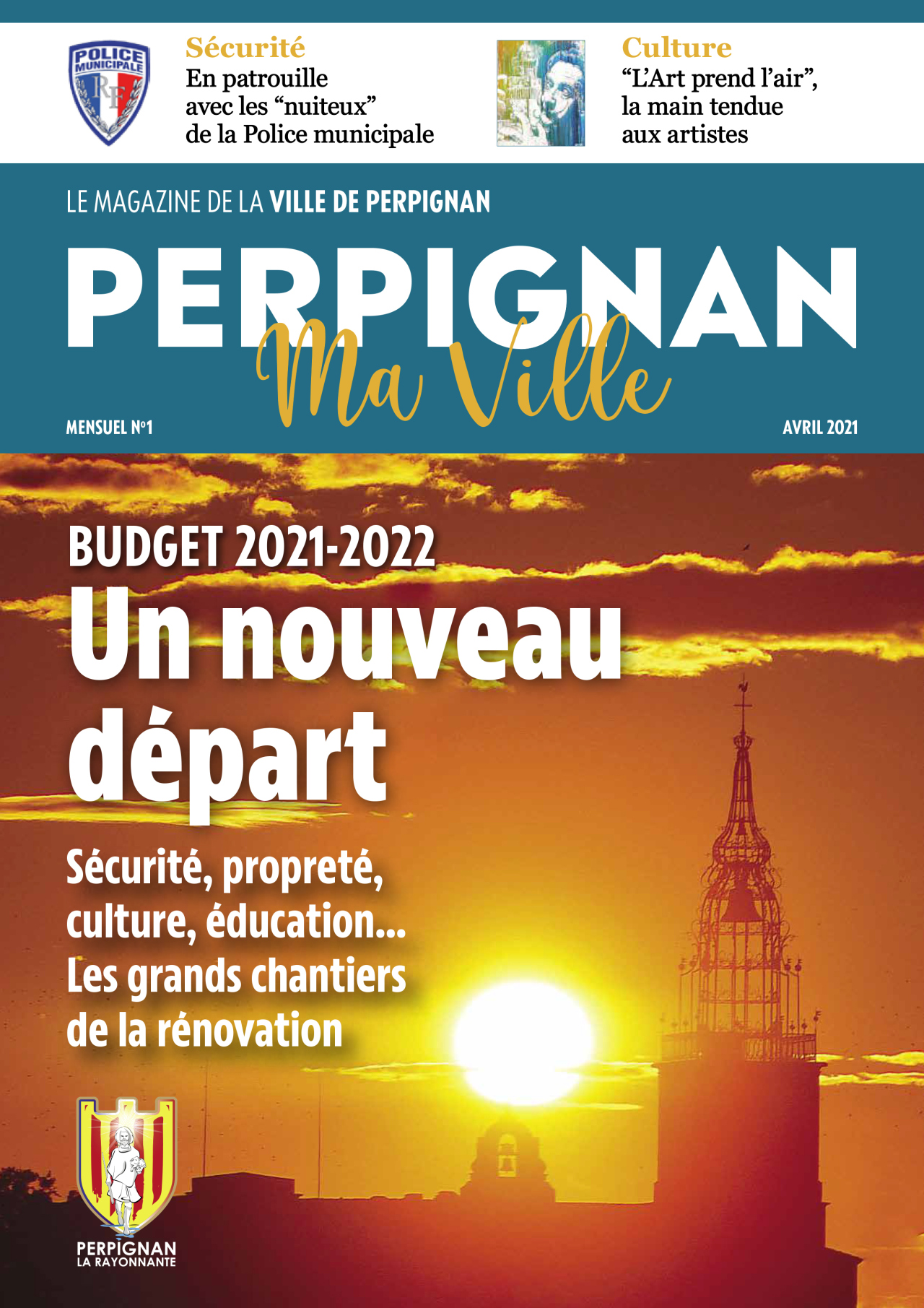 POLICE MUNICIPALE
RF

Sécurité
En patrouille avec les "nuiteux" de la Police municipale

Culture
"L'Art prend l'air", la main tendue aux artistes

LE MAGAZINE DE LA VILLE DE PERPIGNAN

PERPIGNAN
Ma Ville

MENSUEL N°1

AVRIL 2021

BUDGET 2021-2022
Un nouveau départ

Sécurité, propreté, culture, éducation... Les grands chantiers de la rénovation

PERPIGNAN
LA RAYONNANTE